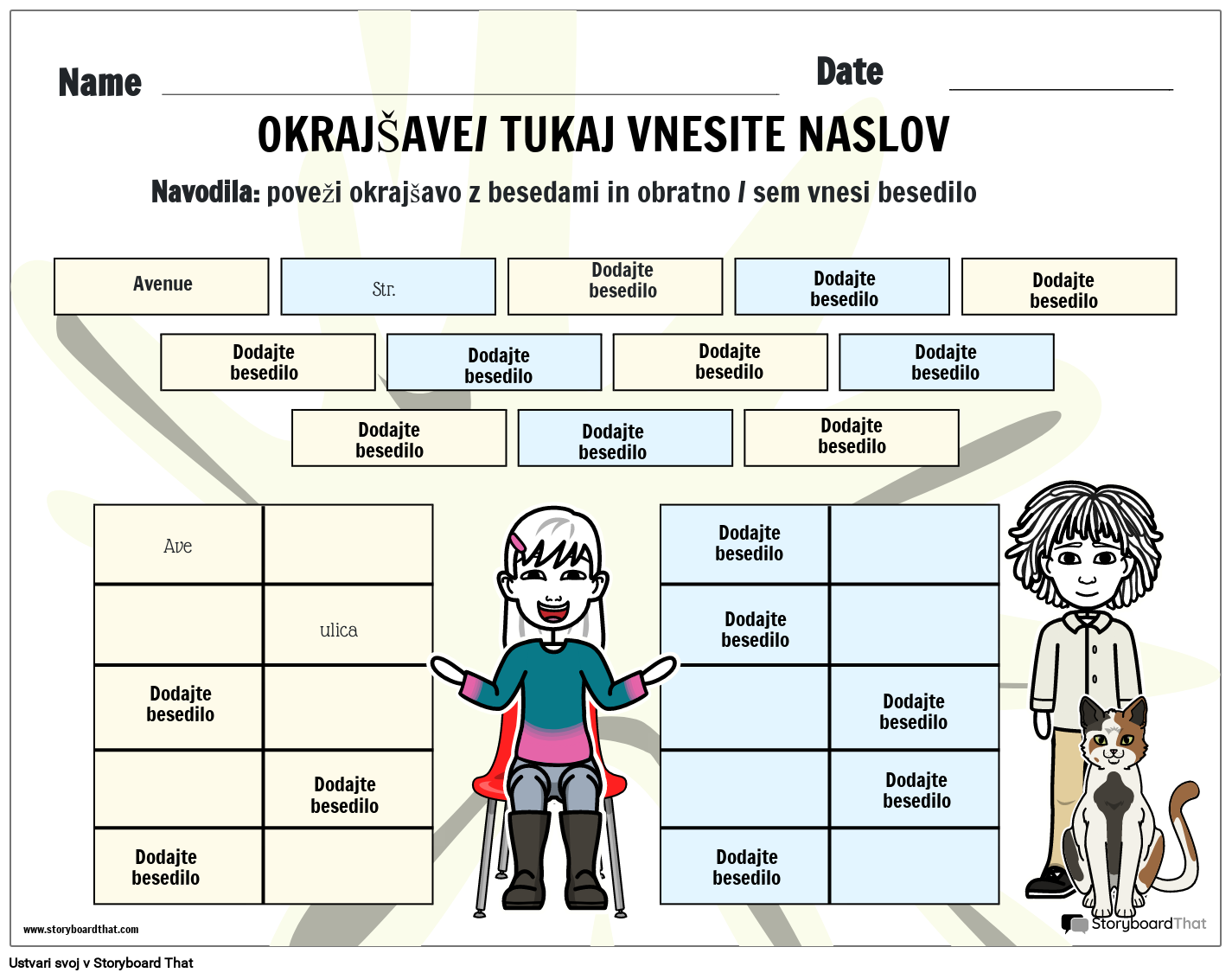 Name

Date

OKRAJŠAVE/ TUKAJ VNESITE NASLOV

Navodila: poveži okrajšavo z besedami in obratno / sem vnesi besedilo

Avenue

Str.

Dodajte besedilo

Dodajte besedilo

Dodajte besedilo

Dodajte besedilo

Dodajte besedilo

Dodajte besedilo

Dodajte besedilo

Dodajte besedilo

Dodajte besedilo

Dodajte besedilo

| Ave | |
|---|---|
| | ulica |
| Dodajte besedilo | |
| | Dodajte besedilo |
| Dodajte besedilo | |

| Dodajte besedilo | |
|---|---|
| Dodajte besedilo | |
| | Dodajte besedilo |
| | Dodajte besedilo |
| Dodajte besedilo | |

www.storyboardthat.com

StoryboardThat

Ustvari svoj v Storyboard That